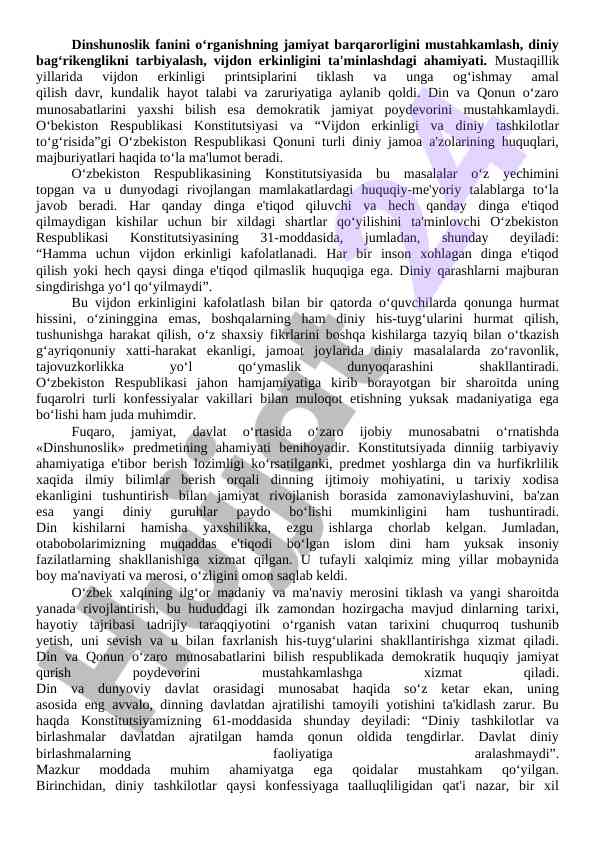 **Dinshunoslik fanini o‘rganishning jamiyat barqarorligini mustahkamlash, diniy bag‘rikenglikni tarbiyalash, vijdon erkinligini ta'minlashdagi ahamiyati.** Mustaqillik yillarida vijdon erkinligi printsiplarini tiklash va unga og‘ishmay amal qilish davr, kundalik hayot talabi va zaruriyatiga aylanib qoldi. Din va Qonun o‘zaro munosabatlarini yaxshi bilish esa demokratik jamiyat poydevorini mustahkamlaydi. O‘bekiston Respublikasi Konstitutsiyasi va “Vijdon erkinligi va diniy tashkilotlar to‘g‘risida”gi O‘zbekiston Respublikasi Qonuni turli diniy jamoa a'zolarining huquqlari, majburiyatlari haqida to‘la ma'lumot beradi.

O‘zbekiston Respublikasining Konstitutsiyasida bu masalalar o‘z yechimini topgan va u dunyodagi rivojlangan mamlakatlardagi huquqiy-me'yoriy talablarga to‘la javob beradi. Har qanday dinga e'tiqod qiluvchi va hech qanday dinga e'tiqod qilmaydigan kishilar uchun bir xildagi shartlar qo‘yilishini ta'minlovchi O‘zbekiston Respublikasi Konstitutsiyasining 31-moddasida, jumladan, shunday deyiladi: “Hamma uchun vijdon erkinligi kafolatlanadi. Har bir inson xohlagan dinga e'tiqod qilish yoki hech qaysi dinga e'tiqod qilmaslik huquqiga ega. Diniy qarashlarni majburan singdirishga yo‘l qo‘yilmaydi”.

Bu vijdon erkinligini kafolatlash bilan bir qatorda o‘quvchilarda qonunga hurmat hissini, o‘zininggina emas, boshqalarning ham diniy his-tuyg‘ularini hurmat qilish, tushunishga harakat qilish, o‘z shaxsiy fikrlarini boshqa kishilarga tazyiq bilan o‘tkazish g‘ayriqonuniy xatti-harakat ekanligi, jamoat joylarida diniy masalalarda zo‘ravonlik, tajovuzkorlikka yo‘l qo‘ymaslik dunyoqarashini shakllantiradi. O‘zbekiston Respublikasi jahon hamjamiyatiga kirib borayotgan bir sharoitda uning fuqarolri turli konfessiyalar vakillari bilan muloqot etishning yuksak madaniyatiga ega bo‘lishi ham juda muhimdir.

Fuqaro, jamiyat, davlat o‘rtasida o‘zaro ijobiy munosabatni o‘rnatishda «Dinshunoslik» predmetining ahamiyati benihoyadir. Konstitutsiyada dinniig tarbiyaviy ahamiyatiga e'tibor berish lozimligi ko‘rsatilganki, predmet yoshlarga din va hurfikrlilik xaqida ilmiy bilimlar berish orqali dinning ijtimoiy mohiyatini, u tarixiy xodisa ekanligini tushuntirish bilan jamiyat rivojlanish borasida zamonaviylashuvini, ba'zan esa yangi diniy guruhlar paydo bo‘lishi mumkinligini ham tushuntiradi. Din kishilarni hamisha yaxshilikka, ezgu ishlarga chorlab kelgan. Jumladan, otabobolarimizning muqaddas e'tiqodi bo‘lgan islom dini ham yuksak insoniy fazilatlarning shakllanishiga xizmat qilgan. U tufayli xalqimiz ming yillar mobaynida boy ma'naviyati va merosi, o‘zligini omon saqlab keldi.

O‘zbek xalqining ilg‘or madaniy va ma'naviy merosini tiklash va yangi sharoitda yanada rivojlantirish, bu hududdagi ilk zamondan hozirgacha mavjud dinlarning tarixi, hayotiy tajribasi tadrijiy taraqqiyotini o‘rganish vatan tarixini chuqurroq tushunib yetish, uni sevish va u bilan faxrlanish his-tuyg‘ularini shakllantirishga xizmat qiladi. Din va Qonun o‘zaro munosabatlarini bilish respublikada demokratik huquqiy jamiyat qurish poydevorini mustahkamlashga xizmat qiladi. Din va dunyoviy davlat orasidagi munosabat haqida so‘z ketar ekan, uning asosida eng avvalo, dinning davlatdan ajratilishi tamoyili yotishini ta'kidlash zarur. Bu haqda Konstitutsiyamizning 61-moddasida shunday deyiladi: “Diniy tashkilotlar va birlashmalar davlatdan ajratilgan hamda qonun oldida tengdirlar. Davlat diniy birlashmalarning faoliyatiga aralashmaydi”. Mazkur moddada muhim ahamiyatga ega qoidalar mustahkam qo‘yilgan. Birinchidan, diniy tashkilotlar qaysi konfessiyaga taalluqliligidan qat'i nazar, bir xil